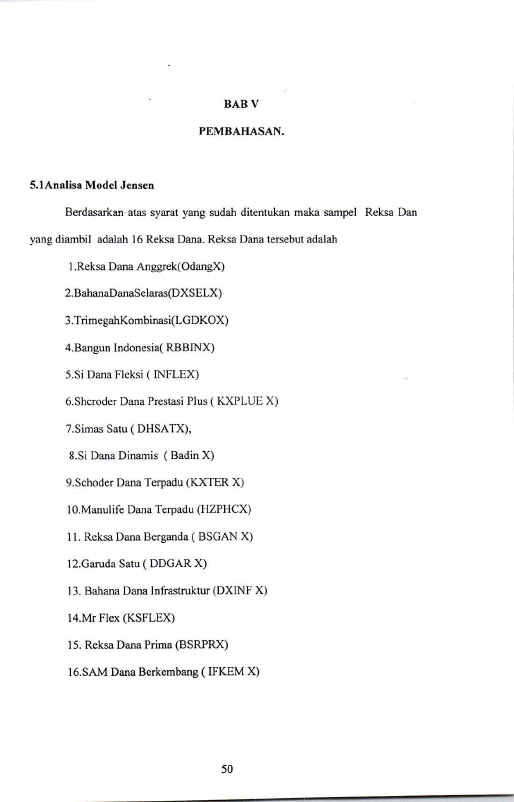 BAB V

PEMBAHASAN.

5.1Analisa Model Jensen

Berdasarkan atas syarat yang sudah ditentukan maka sampel Reksa Dan yang diambil adalah 16 Reksa Dana. Reksa Dana tersebut adalah

1.Reksa Dana Anggrek(OdangX)

2.BahanaDanaSelaras(DXSELX)

3.TrimegahKombinasi(LGDKOX)

4.Bangun Indonesia( RBBINX)

5.Si Dana Fleksi ( INFLEX)

6.Shcroder Dana Prestasi Plus ( KXPLUE X)

7.Simas Satu ( DHSATX),

8.Si Dana Dinamis ( Badin X)

9.Schoder Dana Terpadu (KXTER X)

10.Manulife Dana Terpadu (HZPHCX)

11. Reksa Dana Berganda ( BSGAN X)

12.Garuda Satu ( DDGAR X)

13. Bahana Dana Infrastruktur (DXINF X)

14.Mr Flex (KSFLEX)

15. Reksa Dana Prima (BSRPRX)

16.SAM Dana Berkembang ( IFKEM X)

50